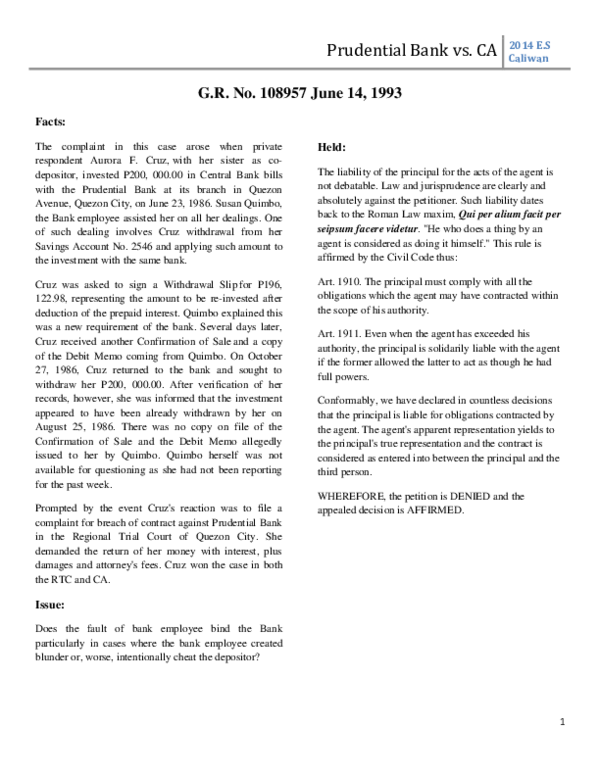 Prudential Bank vs. CA

2014 E.S Caliwan

G.R. No. 108957 June 14, 1993

Facts:

The complaint in this case arose when private respondent Aurora F. Cruz, with her sister as co-depositor, invested P200, 000.00 in Central Bank bills with the Prudential Bank at its branch in Quezon Avenue, Quezon City, on June 23, 1986. Susan Quimbo, the Bank employee assisted her on all her dealings. One of such dealing involves Cruz withdrawal from her Savings Account No. 2546 and applying such amount to the investment with the same bank.

Cruz was asked to sign a Withdrawal Slip for P196, 122.98, representing the amount to be re-invested after deduction of the prepaid interest. Quimbo explained this was a new requirement of the bank. Several days later, Cruz received another Confirmation of Sale and a copy of the Debit Memo coming from Quimbo. On October 27, 1986, Cruz returned to the bank and sought to withdraw her P200, 000.00. After verification of her records, however, she was informed that the investment appeared to have been already withdrawn by her on August 25, 1986. There was no copy on file of the Confirmation of Sale and the Debit Memo allegedly issued to her by Quimbo. Quimbo herself was not available for questioning as she had not been reporting for the past week.

Prompted by the event Cruz's reaction was to file a complaint for breach of contract against Prudential Bank in the Regional Trial Court of Quezon City. She demanded the return of her money with interest, plus damages and attorney's fees. Cruz won the case in both the RTC and CA.

Issue:

Does the fault of bank employee bind the Bank particularly in cases where the bank employee created blunder or, worse, intentionally cheat the depositor?

Held:

The liability of the principal for the acts of the agent is not debatable. Law and jurisprudence are clearly and absolutely against the petitioner. Such liability dates back to the Roman Law maxim, Qui per alium facit per seipsum facere videtur. "He who does a thing by an agent is considered as doing it himself." This rule is affirmed by the Civil Code thus:

Art. 1910. The principal must comply with all the obligations which the agent may have contracted within the scope of his authority.

Art. 1911. Even when the agent has exceeded his authority, the principal is solidarily liable with the agent if the former allowed the latter to act as though he had full powers.

Conformably, we have declared in countless decisions that the principal is liable for obligations contracted by the agent. The agent's apparent representation yields to the principal's true representation and the contract is considered as entered into between the principal and the third person.

WHEREFORE, the petition is DENIED and the appealed decision is AFFIRMED.

1